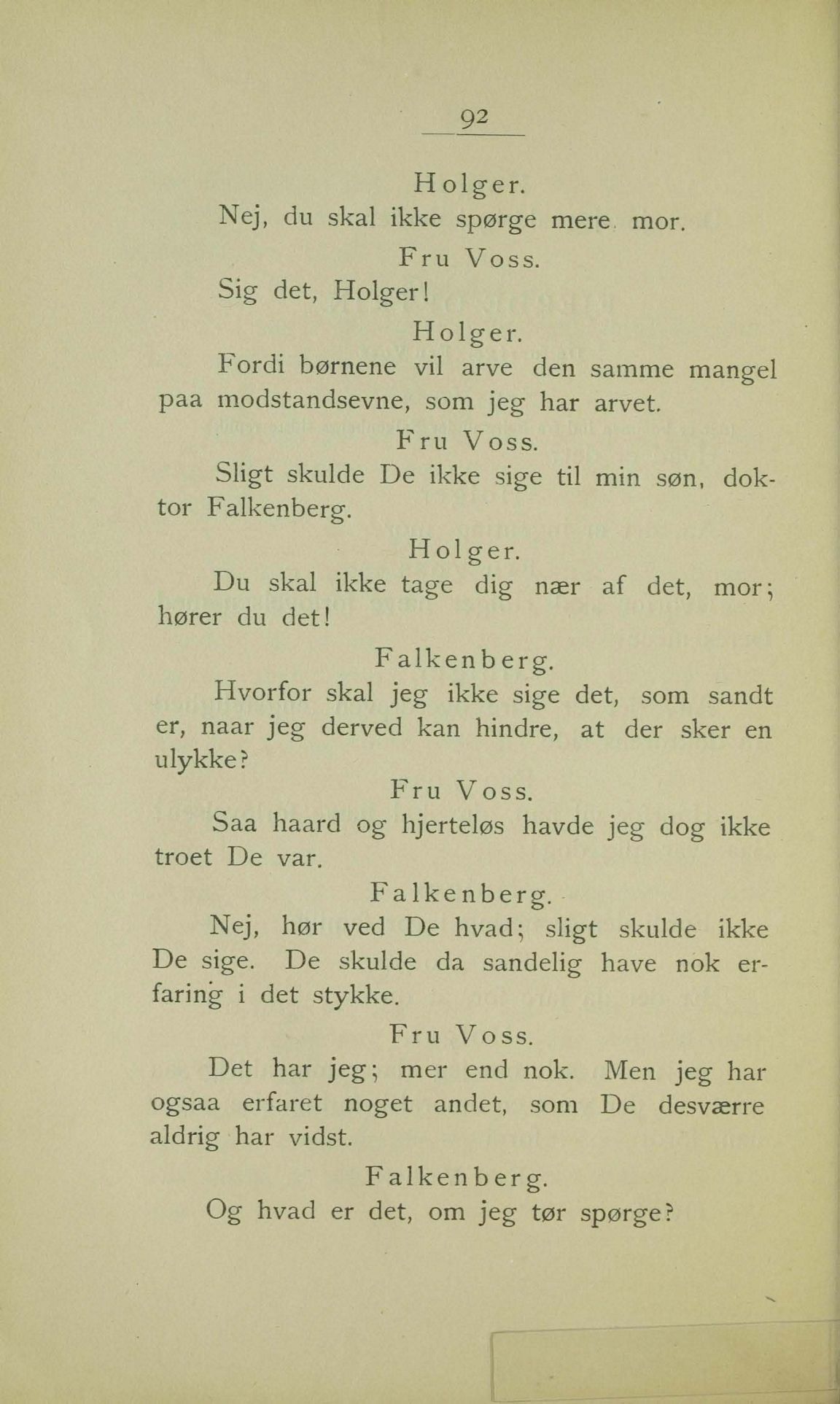 92

Holger.
Nej, du skal ikke spørge mere. mor.

Fru Voss.
Sig det, Holger!

Holger.
Fordi børnene vil arve den samme mangel paa modstandsevne, som jeg har arvet.

Fru Voss.
Sligt skulde De ikke sige til min søn, doktor Falkenberg.

Holger.
Du skal ikke tage dig nær af det, mor; hører du det!

Falkenberg.
Hvorfor skal jeg ikke sige det, som sandt er, naar jeg derved kan hindre, at der sker en ulykke?

Fru Voss.
Saa haard og hjerteløs havde jeg dog ikke troet De var.

Falkenberg.
Nej, hør ved De hvad; sligt skulde ikke De sige. De skulde da sandelig have nok erfaring i det stykke.

Fru Voss.
Det har jeg; mer end nok. Men jeg har ogsaa erfaret noget andet, som De desværre aldrig har vidst.

Falkenberg.
Og hvad er det, om jeg tør spørge?